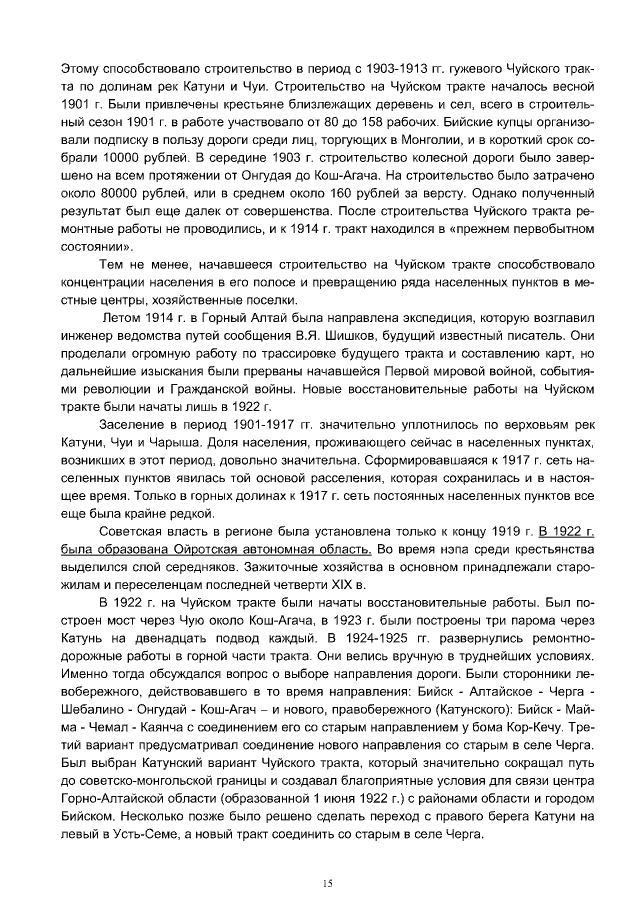 Этому способствовало строительство в период с 1903-1913 гг. гужевого Чуйского тракта по долинам рек Катуни и Чуи. Строительство на Чуйском тракте началось весной 1901 г. Были привлечены крестьяне близлежащих деревень и сел, всего в строительный сезон 1901 г. в работе участвовало от 80 до 158 рабочих. Бийские купцы организовали подписку в пользу дороги среди лиц, торгующих в Монголии, и в короткий срок собрали 10000 рублей. В середине 1903 г. строительство колесной дороги было завершено на всем протяжении от Онгудая до Кош-Агача. На строительство было затрачено около 80000 рублей, или в среднем около 160 рублей за версту. Однако полученный результат был еще далек от совершенства. После строительства Чуйского тракта ремонтные работы не проводились, и к 1914 г. тракт находился в «прежнем первобытном состоянии».

Тем не менее, начавшееся строительство на Чуйском тракте способствовало концентрации населения в его полосе и превращению ряда населенных пунктов в местные центры, хозяйственные поселки.

Летом 1914 г. в Горный Алтай была направлена экспедиция, которую возглавил инженер ведомства путей сообщения В.Я. Шишков, будущий известный писатель. Они проделали огромную работу по трассировке будущего тракта и составлению карт, но дальнейшие изыскания были прерваны начавшейся Первой мировой войной, событиями революции и Гражданской войны. Новые восстановительные работы на Чуйском тракте были начаты лишь в 1922 г.

Заселение в период 1901-1917 гг. значительно уплотнилось по верховьям рек Катуни, Чуи и Чарыша. Доля населения, проживающего сейчас в населенных пунктах, возникших в этот период, довольно значительна. Сформировавшаяся к 1917 г. сеть населенных пунктов явилась той основой расселения, которая сохранилась и в настоящее время. Только в горных долинах к 1917 г. сеть постоянных населенных пунктов все еще была крайне редкой.

Советская власть в регионе была установлена только к концу 1919 г. В 1922 г. была образована Ойротская автономная область. Во время нэпа среди крестьянства выделился слой середняков. Зажиточные хозяйства в основном принадлежали старожилам и переселенцам последней четверти XIX в.

В 1922 г. на Чуйском тракте были начаты восстановительные работы. Был построен мост через Чую около Кош-Агача, в 1923 г. были построены три парома через Катунь на двенадцать подвод каждый. В 1924-1925 гг. развернулись ремонтно-дорожные работы в горной части тракта. Они велись вручную в труднейших условиях. Именно тогда обсуждался вопрос о выборе направления дороги. Были сторонники левобережного, действовавшего в то время направления: Бийск - Алтайское - Черга - Шебалино - Онгудай - Кош-Агач – и нового, правобережного (Катунского): Бийск - Майма - Чемал - Каянча с соединением его со старым направлением у бома Кор-Кечу. Третий вариант предусматривал соединение нового направления со старым в селе Черга. Был выбран Катунский вариант Чуйского тракта, который значительно сокращал путь до советско-монгольской границы и создавал благоприятные условия для связи центра Горно-Алтайской области (образованной 1 июня 1922 г.) с районами области и городом Бийском. Несколько позже было решено сделать переход с правого берега Катуни на левый в Усть-Семе, а новый тракт соединить со старым в селе Черга.

15